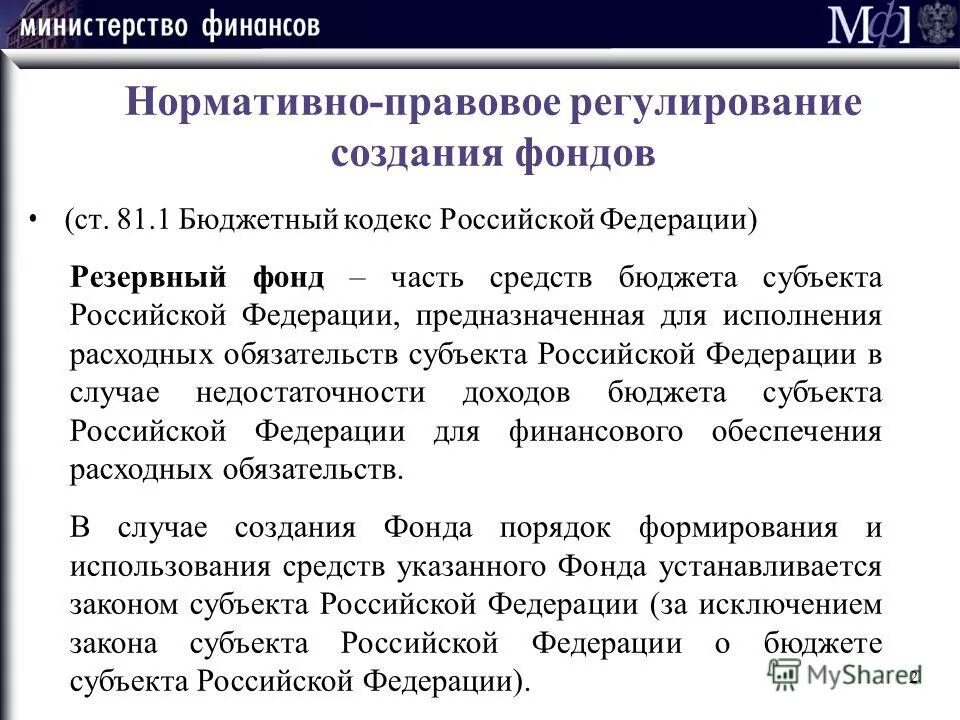 министерство финансов

МФ

Нормативно-правовое регулирование создания фондов

• (ст. 81.1 Бюджетный кодекс Российской Федерации)

Резервный фонд – часть средств бюджета субъекта Российской Федерации, предназначенная для исполнения расходных обязательств субъекта Российской Федерации в случае недостаточности доходов бюджета субъекта Российской Федерации для финансового обеспечения расходных обязательств.

В случае создания Фонда порядок формирования и использования средств указанного Фонда устанавливается законом субъекта Российской Федерации (за исключением закона субъекта Российской Федерации о бюджете субъекта Российской Федерации).

MyShared

2